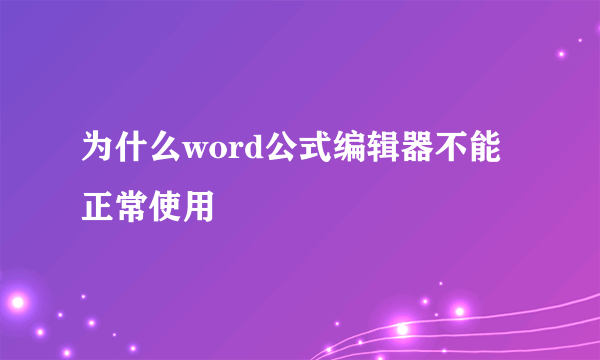 为什么word公式编辑器不能正常使用